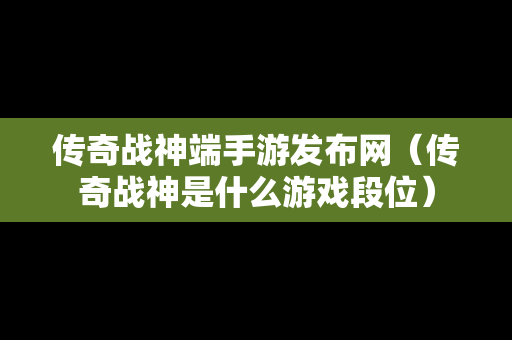 传奇战神端手游发布网（传奇战神是什么游戏段位）